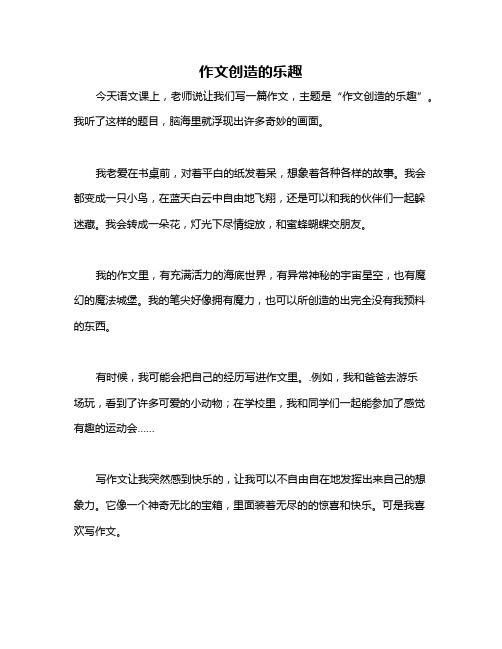 作文创造的乐趣

今天语文课上，老师说让我们写一篇作文，主题是“作文创造的乐趣”。我听了这样的题目，脑海里就浮现出许多奇妙的画面。

我老爱在书桌前，对着平白的纸发着呆，想象着各种各样的故事。我会都变成一只小鸟，在蓝天白云中自由地飞翔，还是可以和我的伙伴们一起躲迷藏。我会转成一朵花，灯光下尽情绽放，和蜜蜂蝴蝶交朋友。

我的作文里，有充满活力的海底世界，有异常神秘的宇宙星空，也有魔幻的魔法城堡。我的笔尖好像拥有魔力，也可以所创造的出完全没有我预料的东西。

有时候，我可能会把自己的经历写进作文里。.例如，我和爸爸去游乐场玩，看到了许多可爱的小动物；在学校里，我和同学们一起能参加了感觉有趣的运动会……

写作文让我突然感到快乐的，让我可以不自由自在地发挥出来自己的想象力。它像一个神奇无比的宝箱，里面装着无尽的的惊喜和快乐。可是我喜欢写作文。